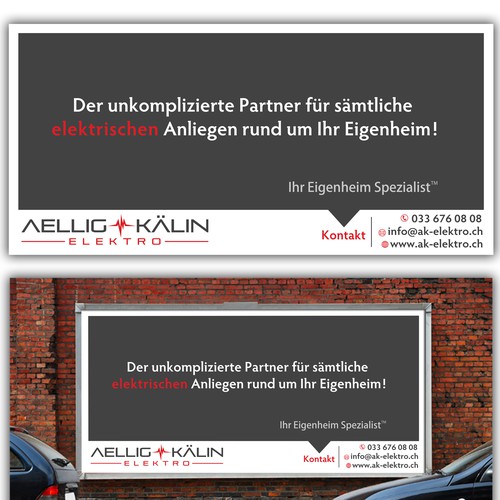 Der unkomplizierte Partner für sämtliche elektrischen Anliegen rund um Ihr Eigenheim!

Ihr Eigenheim Spezialist™

AELLIG KÄLIN
ELEKTRO

Kontakt

033 676 08 08
info@ak-elektro.ch
www.ak-elektro.ch

Der unkomplizierte Partner für sämtliche elektrischen Anliegen rund um Ihr Eigenheim!

Ihr Eigenheim Spezialist™

AELLIG KÄLIN
ELEKTRO

Kontakt

033 676 08 08
info@ak-elektro.ch
www.ak-elektro.ch